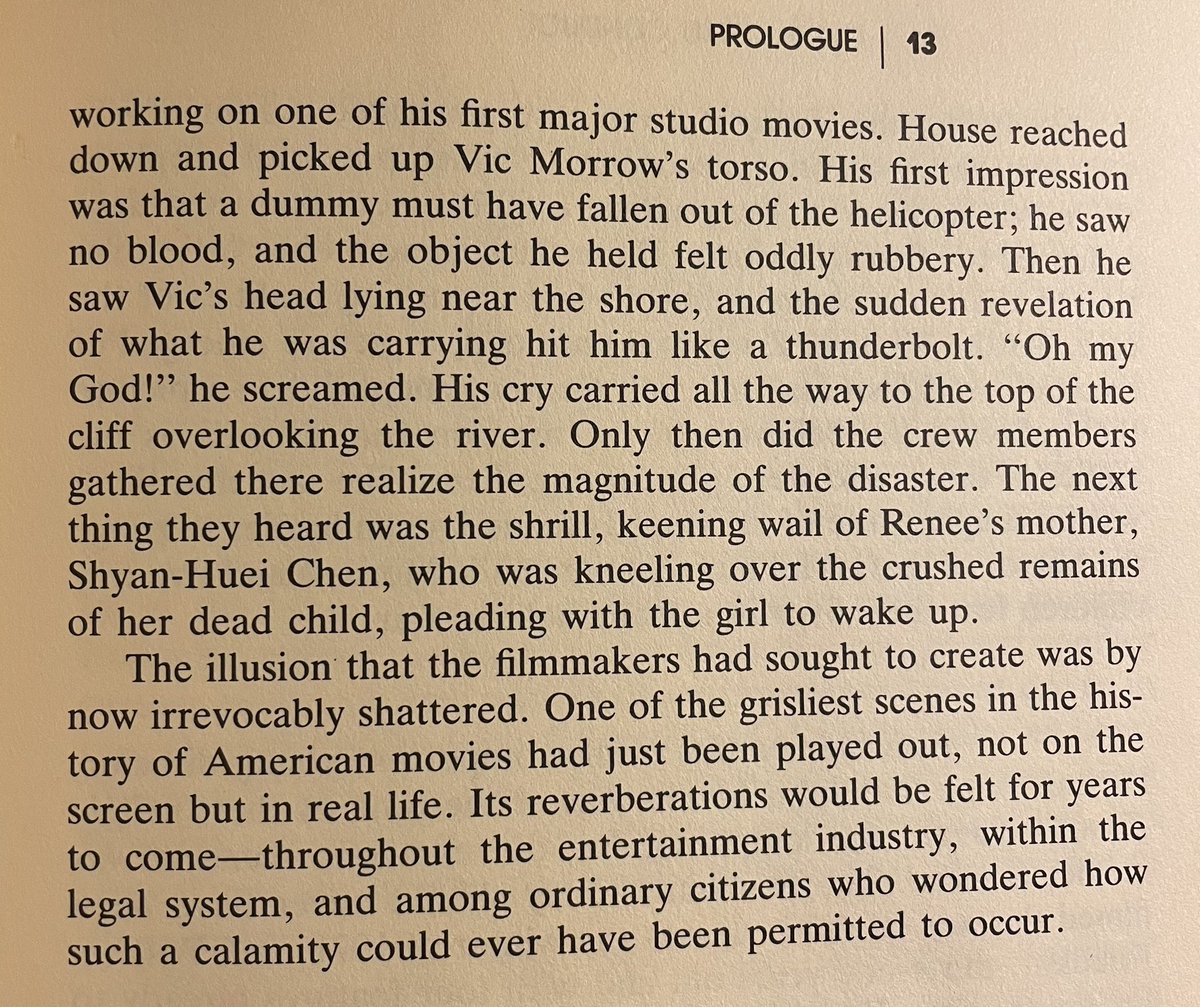 PROLOGUE | 13

working on one of his first major studio movies. House reached down and picked up Vic Morrow's torso. His first impression was that a dummy must have fallen out of the helicopter; he saw no blood, and the object he held felt oddly rubbery. Then he saw Vic's head lying near the shore, and the sudden revelation of what he was carrying hit him like a thunderbolt. "Oh my God!" he screamed. His cry carried all the way to the top of the cliff overlooking the river. Only then did the crew members gathered there realize the magnitude of the disaster. The next thing they heard was the shrill, keening wail of Renee's mother, Shyan-Huei Chen, who was kneeling over the crushed remains of her dead child, pleading with the girl to wake up.

The illusion that the filmmakers had sought to create was by now irrevocably shattered. One of the grisliest scenes in the history of American movies had just been played out, not on the screen but in real life. Its reverberations would be felt for years to come—throughout the entertainment industry, within the legal system, and among ordinary citizens who wondered how such a calamity could ever have been permitted to occur.